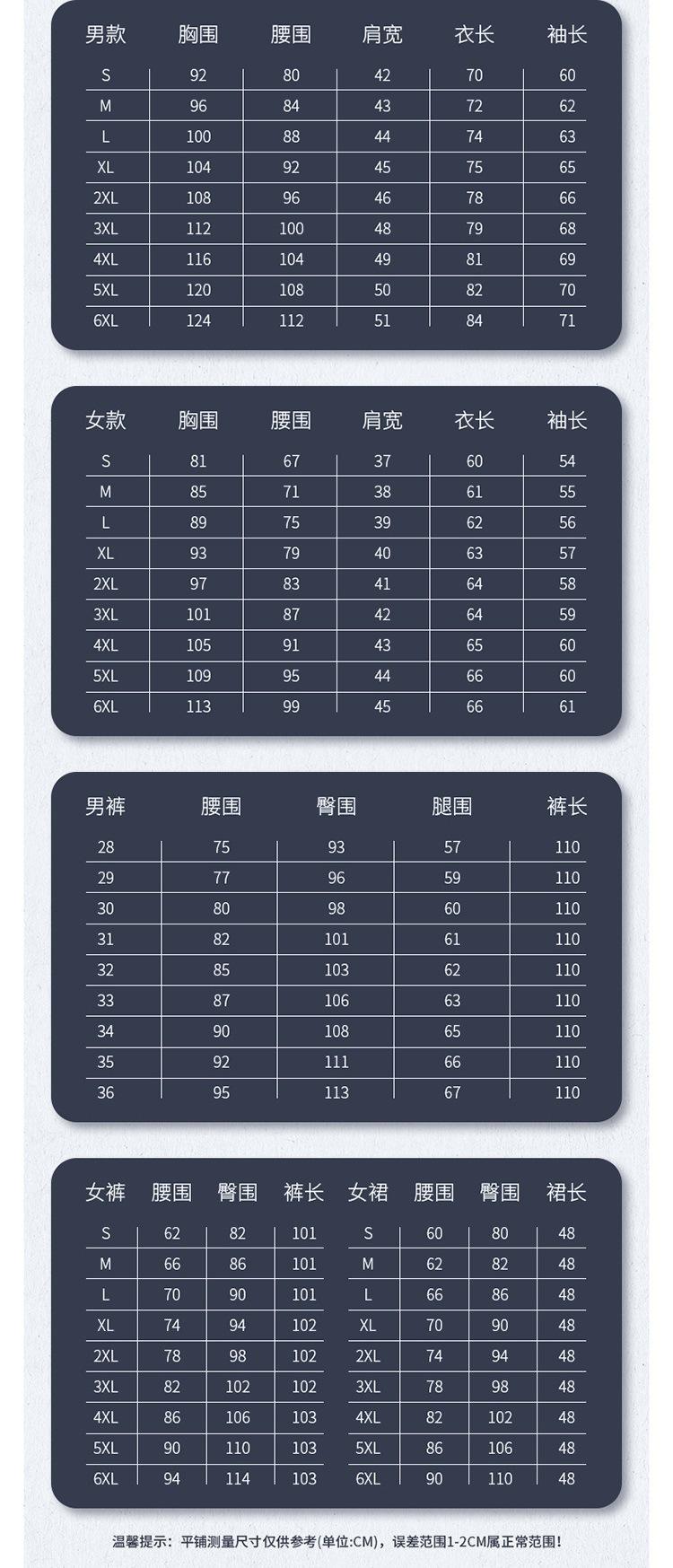 | 男款 | 胸围 | 腰围 | 肩宽 | 衣长 | 袖长 |
|---|---|---|---|---|---|
| S | 92 | 80 | 42 | 70 | 60 |
| M | 96 | 84 | 43 | 72 | 62 |
| L | 100 | 88 | 44 | 74 | 63 |
| XL | 104 | 92 | 45 | 75 | 65 |
| 2XL | 108 | 96 | 46 | 78 | 66 |
| 3XL | 112 | 100 | 48 | 79 | 68 |
| 4XL | 116 | 104 | 49 | 81 | 69 |
| 5XL | 120 | 108 | 50 | 82 | 70 |
| 6XL | 124 | 112 | 51 | 84 | 71 |

| 女款 | 胸围 | 腰围 | 肩宽 | 衣长 | 袖长 |
|---|---|---|---|---|---|
| S | 81 | 67 | 37 | 60 | 54 |
| M | 85 | 71 | 38 | 61 | 55 |
| L | 89 | 75 | 39 | 62 | 56 |
| XL | 93 | 79 | 40 | 63 | 57 |
| 2XL | 97 | 83 | 41 | 64 | 58 |
| 3XL | 101 | 87 | 42 | 64 | 59 |
| 4XL | 105 | 91 | 43 | 65 | 60 |
| 5XL | 109 | 95 | 44 | 66 | 60 |
| 6XL | 113 | 99 | 45 | 66 | 61 |

| 男裤 | 腰围 | 臀围 | 腿围 | 裤长 |
|---|---|---|---|---|
| 28 | 75 | 93 | 57 | 110 |
| 29 | 77 | 96 | 59 | 110 |
| 30 | 80 | 98 | 60 | 110 |
| 31 | 82 | 101 | 61 | 110 |
| 32 | 85 | 103 | 62 | 110 |
| 33 | 87 | 106 | 63 | 110 |
| 34 | 90 | 108 | 65 | 110 |
| 35 | 92 | 111 | 66 | 110 |
| 36 | 95 | 113 | 67 | 110 |

| 女裤 | 腰围 | 臀围 | 裤长 |
|---|---|---|---|
| S | 62 | 82 | 101 |
| M | 66 | 86 | 101 |
| L | 70 | 90 | 101 |
| XL | 74 | 94 | 102 |
| 2XL | 78 | 98 | 102 |
| 3XL | 82 | 102 | 102 |
| 4XL | 86 | 106 | 103 |
| 5XL | 90 | 110 | 103 |
| 6XL | 94 | 114 | 103 |

| 女裙 | 腰围 | 臀围 | 裙长 |
|---|---|---|---|
| S | 60 | 80 | 48 |
| M | 62 | 82 | 48 |
| L | 66 | 86 | 48 |
| XL | 70 | 90 | 48 |
| 2XL | 74 | 94 | 48 |
| 3XL | 78 | 98 | 48 |
| 4XL | 82 | 102 | 48 |
| 5XL | 86 | 106 | 48 |
| 6XL | 90 | 110 | 48 |

温馨提示：平铺测量尺寸仅供参考(单位:CM)，误差范围1-2CM属正常范围!